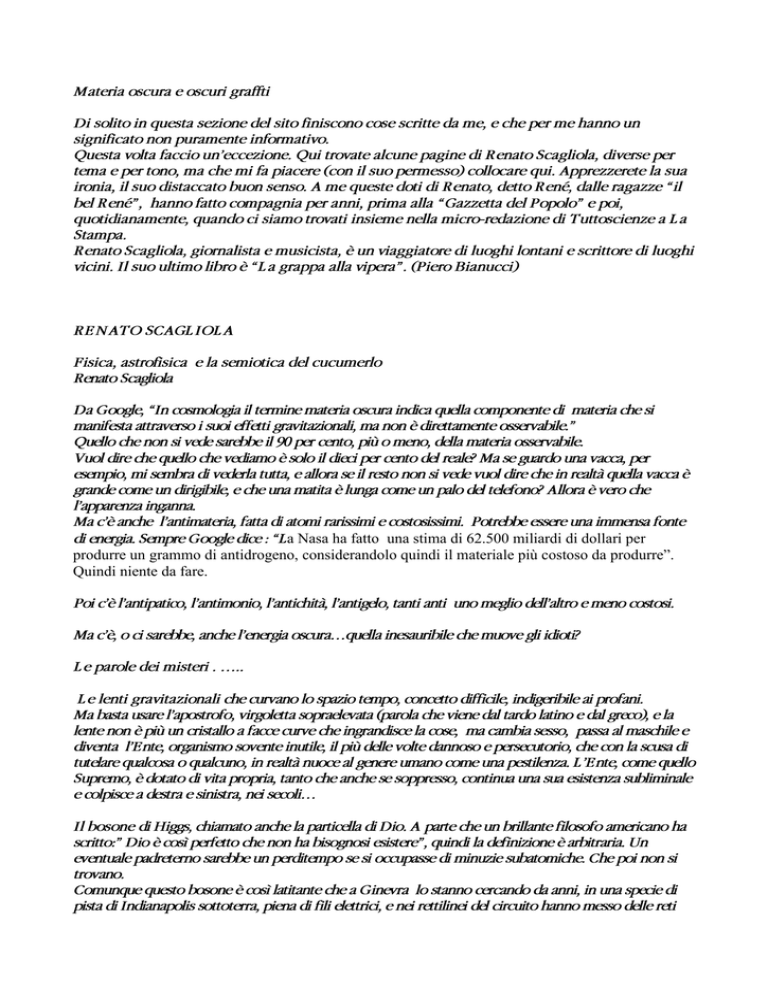 Materia oscura e oscuri graffti

Di solito in questa sezione del sito finiscono cose scritte da me, e che per me hanno un significato non puramente informativo.
Questa volta faccio un'eccezione. Qui trovate alcune pagine di Renato Scagliola, diverse per tema e per tono, ma che mi fa piacere (con il suo permesso) collocare qui. Apprezzerete la sua ironia, il suo distaccato buon senso. A me queste doti di Renato, detto René, dalle ragazze "il bel René", hanno fatto compagnia per anni, prima alla "Gazzetta del Popolo" e poi, quotidianamente, quando ci siamo trovati insieme nella micro-redazione di Tuttoscienze a La Stampa.
Renato Scagliola, giornalista e musicista, è un viaggiatore di luoghi lontani e scrittore di luoghi vicini. Il suo ultimo libro è "La grappa alla vipera". (Piero Bianucci)

RENATO SCAGLIOLA

Fisica, astrofisica e la semiotica del cucumerlo
Renato Scagliola

Da Google, "In cosmologia il termine materia oscura indica quella componente di materia che si manifesta attraverso i suoi effetti gravitazionali, ma non è direttamente osservabile."
Quello che non si vede sarebbe il 90 per cento, più o meno, della materia osservabile.
Vuol dire che quello che vediamo è solo il dieci per cento del reale? Ma se guardo una vacca, per esempio, mi sembra di vederla tutta, e allora se il resto non si vede vuol dire che in realtà quella vacca è grande come un dirigibile, e che una matita è lunga come un palo del telefono? Allora è vero che l'apparenza inganna.
Ma c'è anche l'antimateria, fatta di atomi rarissimi e costosissimi. Potrebbe essere una immensa fonte di energia. Sempre Google dice : "La Nasa ha fatto una stima di 62.500 miliardi di dollari per produrre un grammo di antidrogeno, considerandolo quindi il materiale più costoso da produrre". Quindi niente da fare.

Poi c'è l'antipatico, l'antimonio, l'antichità, l'antigelo, tanti anti uno meglio dell'altro e meno costosi.

Ma c'è, o ci sarebbe, anche l'energia oscura…quella inesauribile che muove gli idioti?

Le parole dei misteri . …..

Le lenti gravitazionali che curvano lo spazio tempo, concetto difficile, indigeribile ai profani.
Ma basta usare l'apostrofo, virgoletta sopraelevata (parola che viene dal tardo latino e dal greco), e la lente non è più un cristallo a facce curve che ingrandisce la cose, ma cambia sesso, passa al maschile e diventa l'Ente, organismo sovente inutile, il più delle volte dannoso e persecutorio, che con la scusa di tutelare qualcosa o qualcuno, in realtà nuoce al genere umano come una pestilenza. L'Ente, come quello Supremo, è dotato di vita propria, tanto che anche se soppresso, continua una sua esistenza subliminale e colpisce a destra e sinistra, nei secoli…

Il bosone di Higgs, chiamato anche la particella di Dio. A parte che un brillante filosofo americano ha scritto:" Dio è così perfetto che non ha bisognosi esistere", quindi la definizione è arbitraria. Un eventuale padreterno sarebbe un perditempo se si occupasse di minuzie subatomiche. Che poi non si trovano.
Comunque questo bosone è così latitante che a Ginevra lo stanno cercando da anni, in una specie di pista di Indianapolis sottoterra, piena di fili elettrici, e nei rettilinei del circuito hanno messo delle reti